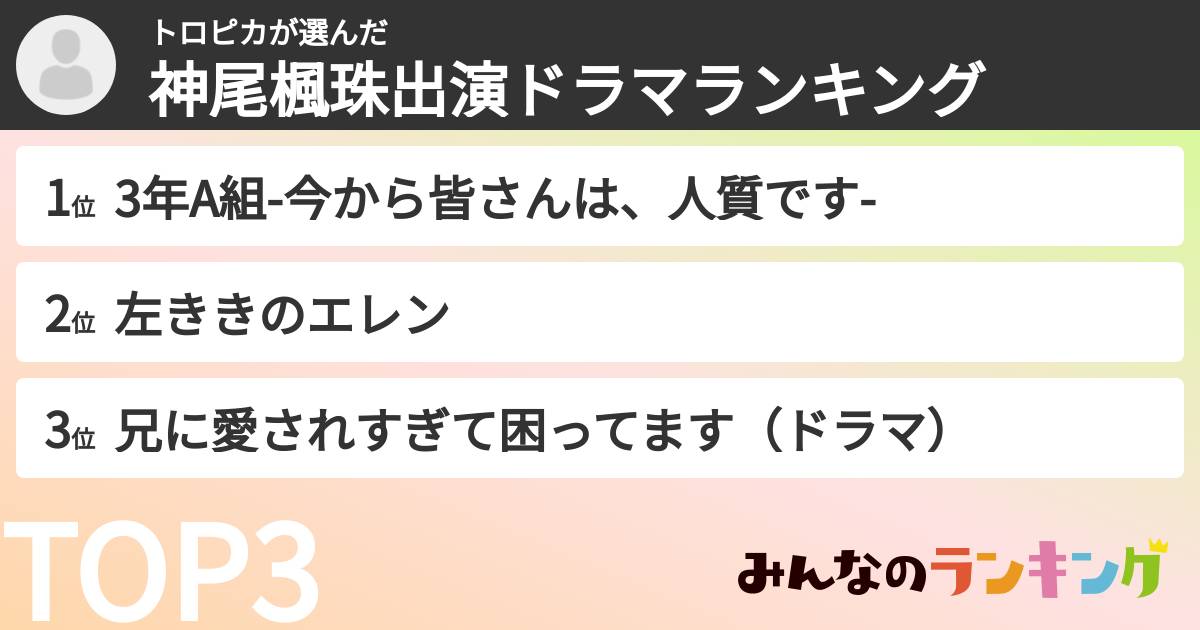 トロピカが選んだ
神尾楓珠出演ドラマランキング

1位 3年A組-今から皆さんは、人質です-

2位 左ききのエレン

3位 兄に愛されすぎて困ってます（ドラマ）

TOP3

みんなのランキング